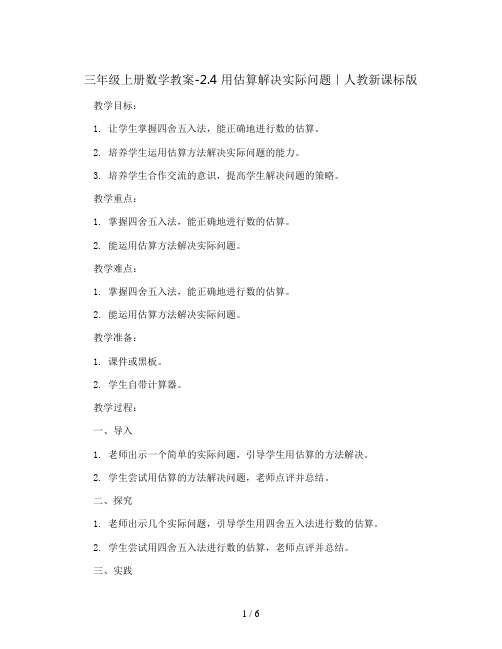 三年级上册数学教案-2.4 用估算解决实际问题丨人教新课标版

教学目标：

1. 让学生掌握四舍五入法，能正确地进行数的估算。

2. 培养学生运用估算方法解决实际问题的能力。

3. 培养学生合作交流的意识，提高学生解决问题的策略。

教学重点：

1. 掌握四舍五入法，能正确地进行数的估算。

2. 能运用估算方法解决实际问题。

教学难点：

1. 掌握四舍五入法，能正确地进行数的估算。

2. 能运用估算方法解决实际问题。

教学准备：

1. 课件或黑板。

2. 学生自带计算器。

教学过程：

一、导入

1. 老师出示一个简单的实际问题，引导学生用估算的方法解决。

2. 学生尝试用估算的方法解决问题，老师点评并总结。

二、探究

1. 老师出示几个实际问题，引导学生用四舍五入法进行数的估算。

2. 学生尝试用四舍五入法进行数的估算，老师点评并总结。

三、实践

1 / 6